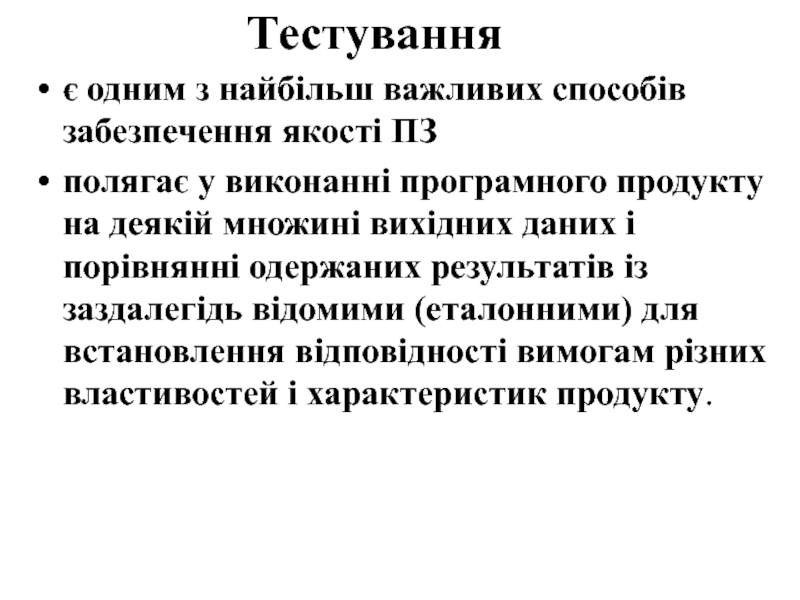 Тестування

• є одним з найбільш важливих способів забезпечення якості ПЗ

• полягає у виконанні програмного продукту на деякій множині вихідних даних і порівнянні одержаних результатів із заздалегідь відомими (еталонними) для встановлення відповідності вимогам різних властивостей і характеристик продукту.